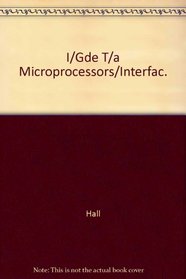 I/Gde T/a Microprocessors/Interfac.

Hall

Note: This is not the actual book cover